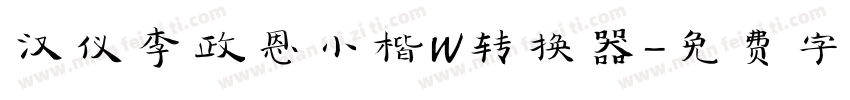 汉仪李政恩小楷W转换器-免费字